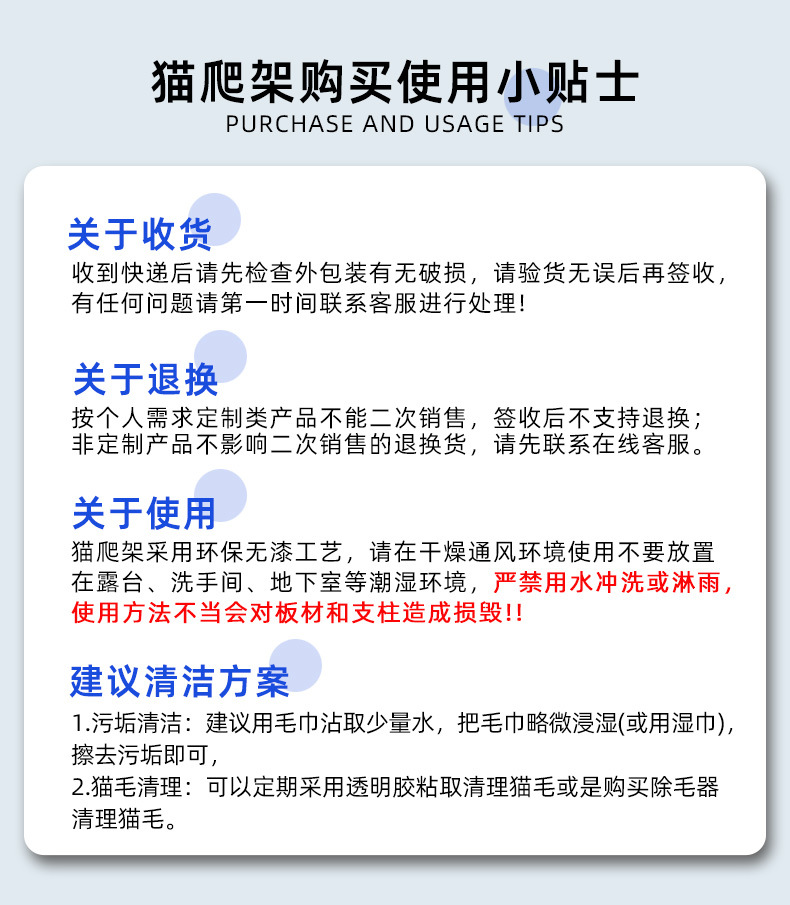 猫爬架购买使用小贴士
PURCHASE AND USAGE TIPS

关于收货
收到快递后请先检查外包装有无破损，请验货无误后再签收，有任何问题请第一时间联系客服进行处理！

关于退换
按个人需求定制类产品不能二次销售，签收后不支持退换；非定制产品不影响二次销售的退换货，请先联系在线客服。

关于使用
猫爬架采用环保无漆工艺，请在干燥通风环境使用不要放置在露台、洗手间、地下室等潮湿环境，严禁用水冲洗或淋雨，使用方法不当会对板材和支柱造成损毁!!

建议清洁方案
1.污垢清洁：建议用毛巾沾取少量水，把毛巾略微浸湿(或用湿巾)，擦去污垢即可，
2.猫毛清理：可以定期采用透明胶粘取清理猫毛或是购买除毛器清理猫毛。